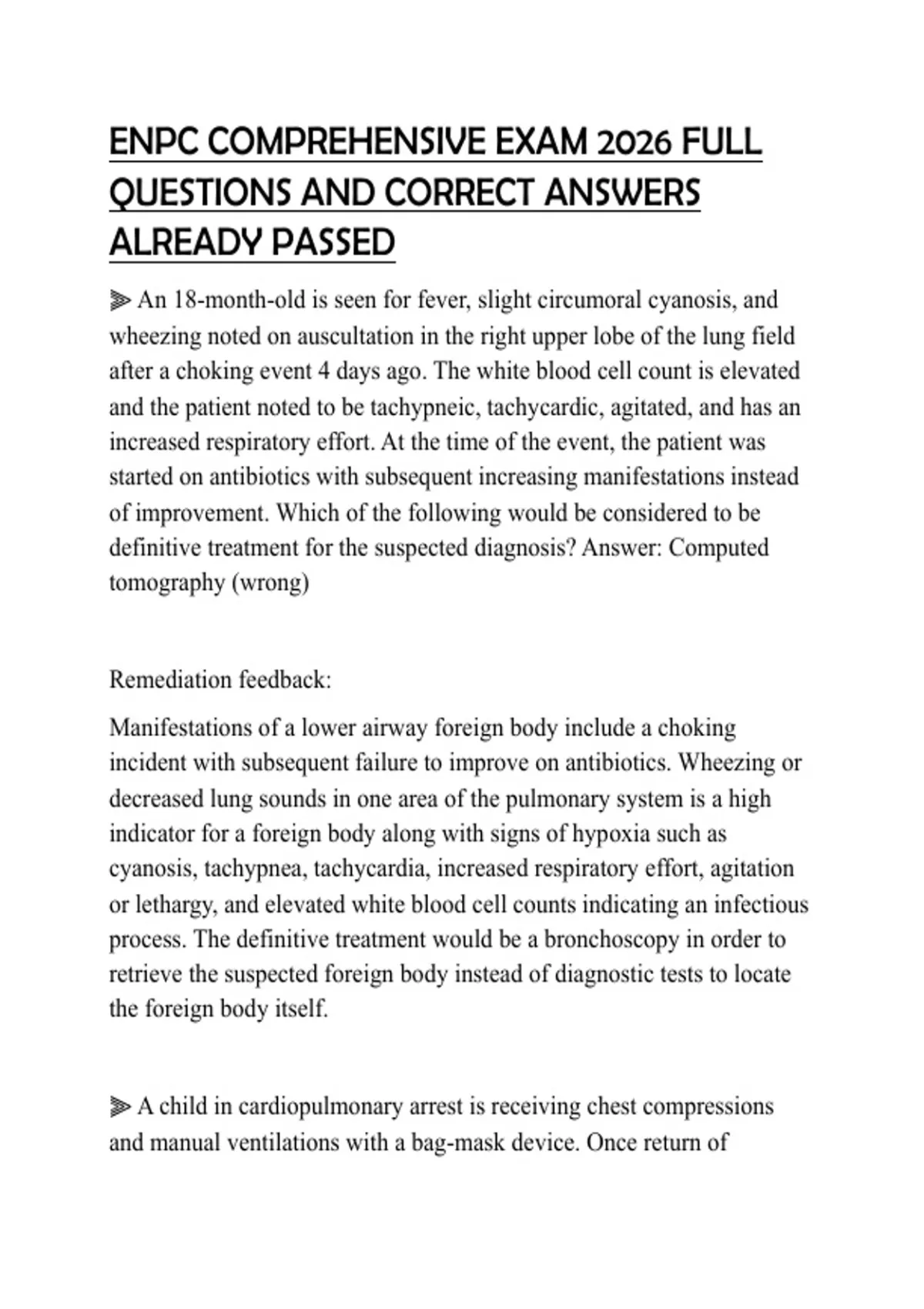 ENPC COMPREHENSIVE EXAM 2026 FULL QUESTIONS AND CORRECT ANSWERS ALREADY PASSED

⫸ An 18-month-old is seen for fever, slight circumoral cyanosis, and wheezing noted on auscultation in the right upper lobe of the lung field after a choking event 4 days ago. The white blood cell count is elevated and the patient noted to be tachypneic, tachycardic, agitated, and has an increased respiratory effort. At the time of the event, the patient was started on antibiotics with subsequent increasing manifestations instead of improvement. Which of the following would be considered to be definitive treatment for the suspected diagnosis? Answer: Computed tomography (wrong)

Remediation feedback:

Manifestations of a lower airway foreign body include a choking incident with subsequent failure to improve on antibiotics. Wheezing or decreased lung sounds in one area of the pulmonary system is a high indicator for a foreign body along with signs of hypoxia such as cyanosis, tachypnea, tachycardia, increased respiratory effort, agitation or lethargy, and elevated white blood cell counts indicating an infectious process. The definitive treatment would be a bronchoscopy in order to retrieve the suspected foreign body instead of diagnostic tests to locate the foreign body itself.

⫸ A child in cardiopulmonary arrest is receiving chest compressions and manual ventilations with a bag-mask device. Once return of